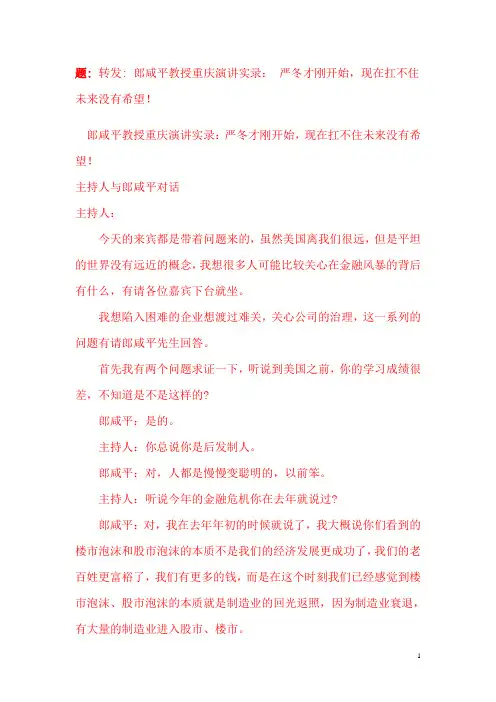 题：转发：郎咸平教授重庆演讲实录： 严冬才刚开始，现在扛不住未来没有希望！

郎咸平教授重庆演讲实录：严冬才刚开始，现在扛不住未来没有希望！

主持人与郎咸平对话

主持人：

今天的来宾都是带着问题来的，虽然美国离我们很远，但是平坦的世界没有远近的概念，我想很多人可能比较关心在金融风暴的背后有什么，有请各位嘉宾下台就坐。

我想陷入困难的企业想渡过难关，关心公司的治理，这一系列的问题有请郎咸平先生回答。

首先我有两个问题求证一下，听说到美国之前，你的学习成绩很差，不知道是不是这样的?

郎咸平：是的。

主持人：你总说你是后发制人。

郎咸平：对，人都是慢慢变聪明的，以前笨。

主持人：听说今年的金融危机你在去年就说过?

郎咸平：对，我在去年年初的时候就说了，我大概说你们看到的楼市泡沫和股市泡沫的本质不是我们的经济发展更成功了，我们的老百姓更富裕了，我们有更多的钱，而是在这个时刻我们已经感觉到楼市泡沫、股市泡沫的本质就是制造业的回光返照，因为制造业衰退，有大量的制造业进入股市、楼市。

1